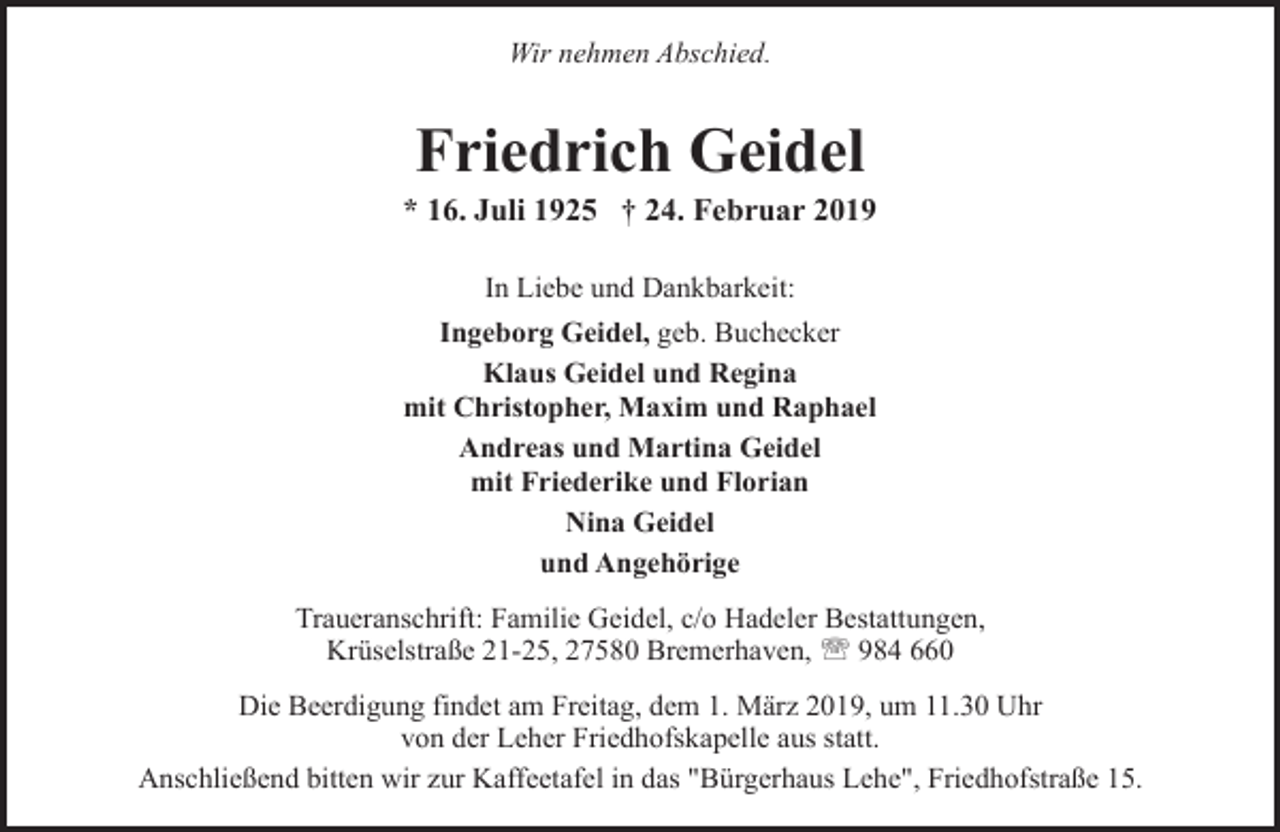 Wir nehmen Abschied.

Friedrich Geidel

* 16. Juli 1925 † 24. Februar 2019

In Liebe und Dankbarkeit:

Ingeborg Geidel, geb. Buchecker

Klaus Geidel und Regina
mit Christopher, Maxim und Raphael

Andreas und Martina Geidel
mit Friederike und Florian

Nina Geidel

und Angehörige

Traueranschrift: Familie Geidel, c/o Hadeler Bestattungen,
Krüselstraße 21-25, 27580 Bremerhaven, ☏ 984 660

Die Beerdigung findet am Freitag, dem 1. März 2019, um 11.30 Uhr
von der Leher Friedhofskapelle aus statt.

Anschließend bitten wir zur Kaffeetafel in das "Bürgerhaus Lehe", Friedhofstraße 15.